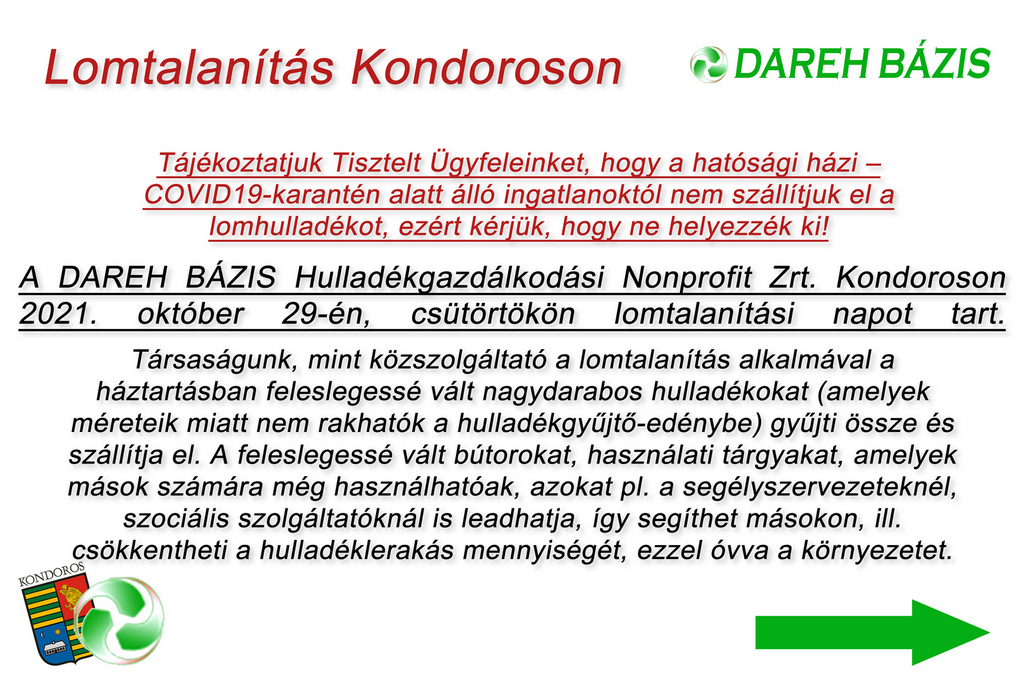 Lomtalanítás Kondoroson

DAREH BÁZIS

Tájékoztatjuk Tisztelt Ügyfeleinket, hogy a hatósági házi – COVID19-karantén alatt álló ingatlanoktól nem szállítjuk el a lomhulladékot, ezért kérjük, hogy ne helyezzék ki!

A DAREH BÁZIS Hulladékgazdálkodási Nonprofit Zrt. Kondoroson 2021. október 29-én, csütörtökön lomtalanítási napot tart.

Társaságunk, mint közszolgáltató a lomtalanítás alkalmával a háztartásban feleslegessé vált nagydarabos hulladékokat (amelyek méreteik miatt nem rakhatók a hulladékgyűjtő-edénybe) gyűjti össze és szállítja el. A feleslegessé vált bútorokat, használati tárgyakat, amelyek mások számára még használhatóak, azokat pl. a segélyszervezeteknél, szociális szolgáltatóknál is leadhatja, így segíthet másokon, ill. csökkentheti a hulladéklerakás mennyiségét, ezzel óvva a környezetet.

KONDOROS